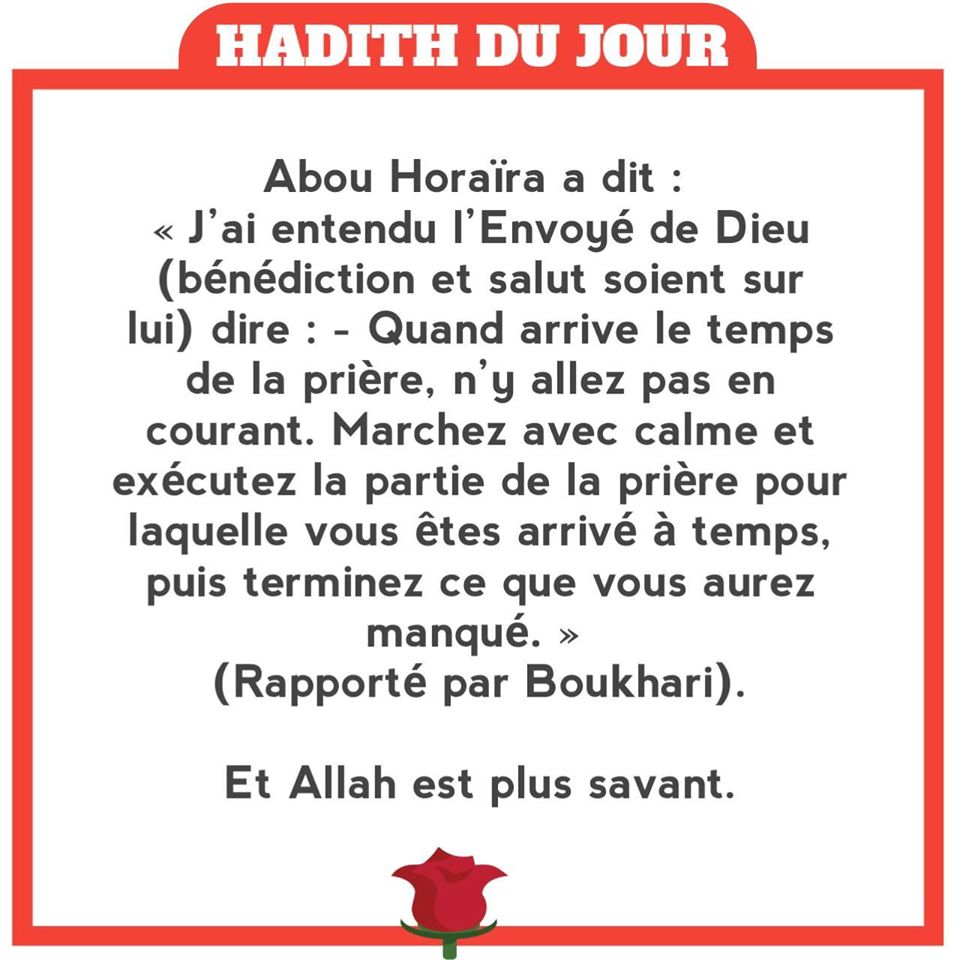 HADITH DU JOUR

Abou Horaïra a dit :
« J'ai entendu l'Envoyé de Dieu (bénédiction et salut soient sur lui) dire : - Quand arrive le temps de la prière, n'y allez pas en courant. Marchez avec calme et exécutez la partie de la prière pour laquelle vous êtes arrivé à temps, puis terminez ce que vous aurez manqué. »
(Rapporté par Boukhari).

Et Allah est plus savant.